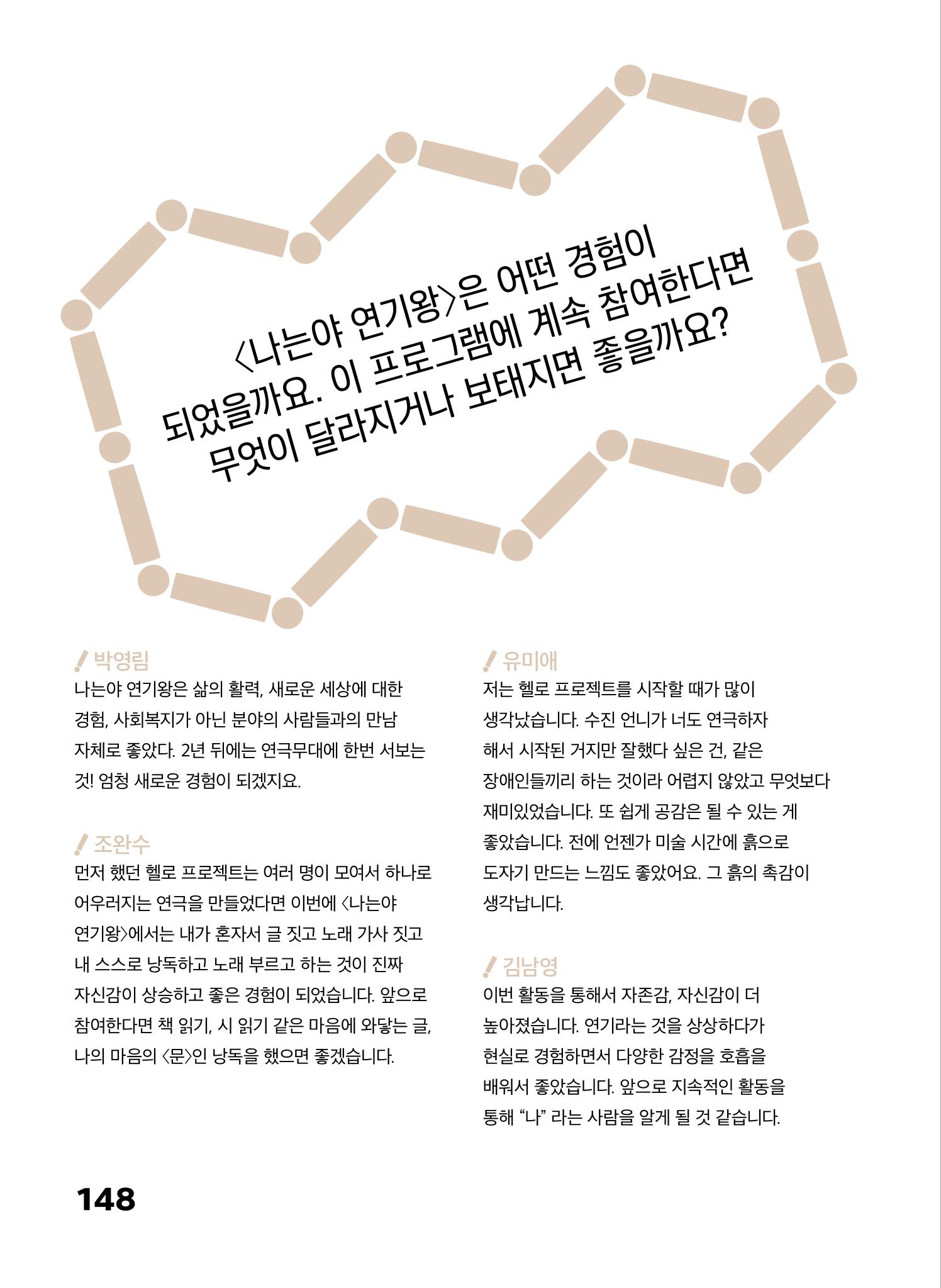 〈나는야 연기왕〉은 어떤 경험이 되었을까요. 이 프로그램에 계속 참여한다면 무엇이 달라지거나 보태지면 좋을까요?

박영림

나는야 연기왕은 삶의 활력, 새로운 세상에 대한 경험, 사회복지가 아닌 분야의 사람들과의 만남 자체로 좋았다. 2년 뒤에는 연극무대에 한번 서보는 것! 엄청 새로운 경험이 되겠지요.

조완수

먼저 했던 헬로 프로젝트는 여러 명이 모여서 하나로 어우러지는 연극을 만들었다면 이번에 〈나는야 연기왕〉에서는 내가 혼자서 글 짓고 노래 가사 짓고 내 스스로 낭독하고 노래 부르고 하는 것이 진짜 자신감이 상승하고 좋은 경험이 되었습니다. 앞으로 참여한다면 책 읽기, 시 읽기 같은 마음에 와닿는 글, 나의 마음의 〈문〉인 낭독을 했으면 좋겠습니다.

유미애

저는 헬로 프로젝트를 시작할 때가 많이 생각났습니다. 수진 언니가 너도 연극하자 해서 시작된 거지만 잘했다 싶은 건, 같은 장애인들끼리 하는 것이라 어렵지 않았고 무엇보다 재미있었습니다. 또 쉽게 공감은 될 수 있는 게 좋았습니다. 전에 언젠가 미술 시간에 흙으로 도자기 만드는 느낌도 좋았어요. 그 흙의 촉감이 생각납니다.

김남영

이번 활동을 통해서 자존감, 자신감이 더 높아졌습니다. 연기라는 것을 상상하다가 현실로 경험하면서 다양한 감정을 호흡을 배워서 좋았습니다. 앞으로 지속적인 활동을 통해 "나" 라는 사람을 알게 될 것 같습니다.

148